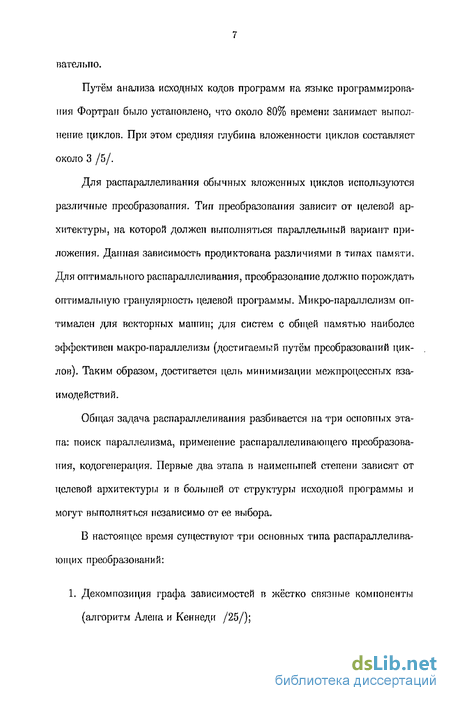 7

вательно.

Путём анализа исходных кодов программ на языке программирования Фортран было установлено, что около 80% времени занимает выполнение циклов. При этом средняя глубина вложенности циклов составляет около 3 /5/.

Для распараллеливания обычных вложенных циклов используются различные преобразования. Тип преобразования зависит от целевой архитектуры, на которой должен выполняться параллельный вариант приложения. Данная зависимость продиктована различиями в типах памяти. Для оптимального распараллеливания, преобразование должно порождать оптимальную гранулярность целевой программы. Микро-параллелизм оптимален для векторных машин; для систем с общей памятью наиболее эффективен макро-параллелизм (достигаемый путём преобразований циклов). Таким образом, достигается цель минимизации межпроцессных взаимодействий.

Общая задача распараллеливания разбивается на три основных этапа: поиск параллелизма, применение распараллеливающего преобразования, кодогенерация. Первые два этапа в наименьшей степени зависят от целевой архитектуры и в большей от структуры исходной программы и могут выполняться независимо от ее выбора.

В настоящее время существуют три основных типа распараллеливающих преобразований:

1. Декомпозиция графа зависимостей в жёстко связные компоненты (алгоритм Алена и Кеннеди /25/);

dsLib.net
библиотека диссертаций